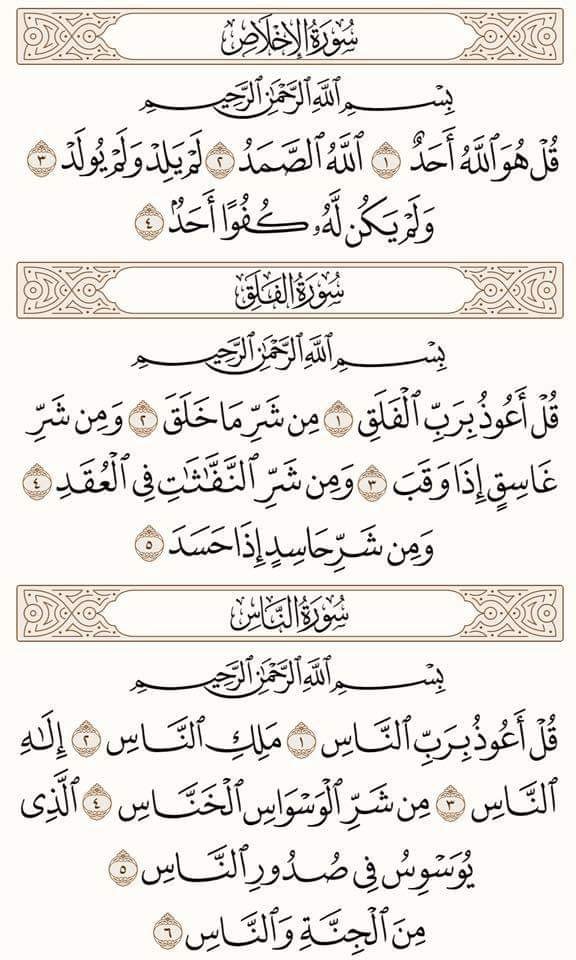 سُورَةُ الإِخْلَاصِ

بِسْمِ ٱللَّهِ ٱلرَّحْمَٰنِ ٱلرَّحِيمِ

قُلْ هُوَ ٱللَّهُ أَحَدٌ ١ ٱللَّهُ ٱلصَّمَدُ ٢ لَمْ يَلِدْ وَلَمْ يُولَدْ ٣ وَلَمْ يَكُن لَّهُۥ كُفُوًا أَحَدٌۢ ٤

سُورَةُ الفَلَقِ

بِسْمِ ٱللَّهِ ٱلرَّحْمَٰنِ ٱلرَّحِيمِ

قُلْ أَعُوذُ بِرَبِّ ٱلْفَلَقِ ١ مِن شَرِّ مَا خَلَقَ ٢ وَمِن شَرِّ غَاسِقٍ إِذَا وَقَبَ ٣ وَمِن شَرِّ ٱلنَّفَّٰثَٰتِ فِى ٱلْعُقَدِ ٤ وَمِن شَرِّ حَاسِدٍ إِذَا حَسَدَ ٥

سُورَةُ النَّاسِ

بِسْمِ ٱللَّهِ ٱلرَّحْمَٰنِ ٱلرَّحِيمِ

قُلْ أَعُوذُ بِرَبِّ ٱلنَّاسِ ١ مَلِكِ ٱلنَّاسِ ٢ إِلَٰهِ ٱلنَّاسِ ٣ مِن شَرِّ ٱلْوَسْوَاسِ ٱلْخَنَّاسِ ٤ ٱلَّذِى يُوَسْوِسُ فِى صُدُورِ ٱلنَّاسِ ٥ مِنَ ٱلْجِنَّةِ وَٱلنَّاسِ ٦